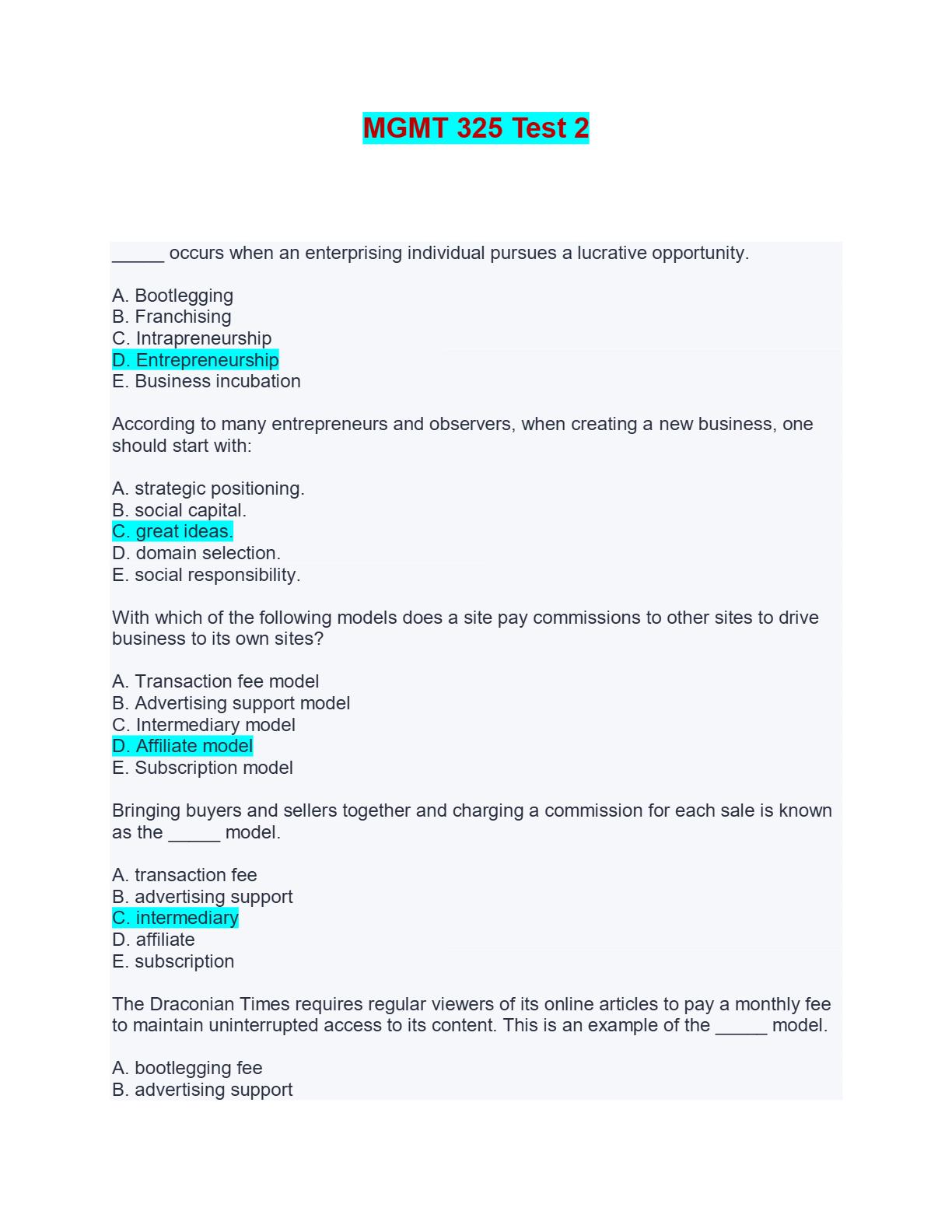 MGMT 325 Test 2

_____ occurs when an enterprising individual pursues a lucrative opportunity.

A. Bootlegging
B. Franchising
C. Intrapreneurship
D. Entrepreneurship
E. Business incubation

According to many entrepreneurs and observers, when creating a new business, one should start with:

A. strategic positioning.
B. social capital.
C. great ideas.
D. domain selection.
E. social responsibility.

With which of the following models does a site pay commissions to other sites to drive business to its own sites?

A. Transaction fee model
B. Advertising support model
C. Intermediary model
D. Affiliate model
E. Subscription model

Bringing buyers and sellers together and charging a commission for each sale is known as the _____ model.

A. transaction fee
B. advertising support
C. intermediary
D. affiliate
E. subscription

The Draconian Times requires regular viewers of its online articles to pay a monthly fee to maintain uninterrupted access to its content. This is an example of the _____ model.

A. bootlegging fee
B. advertising support